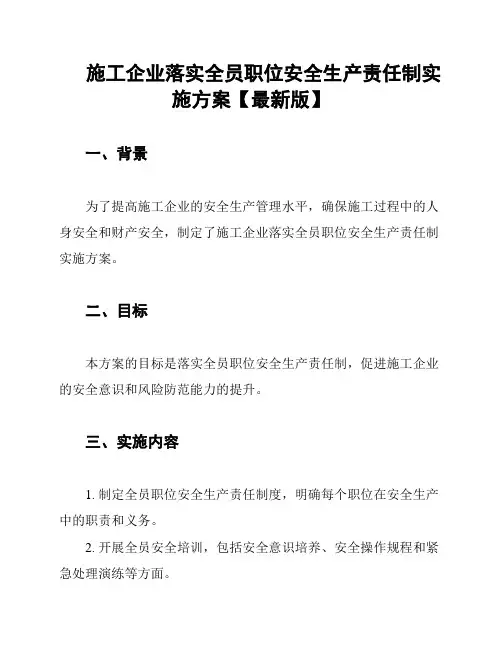 施工企业落实全员职位安全生产责任制实施方案【最新版】

一、背景

为了提高施工企业的安全生产管理水平，确保施工过程中的人身安全和财产安全，制定了施工企业落实全员职位安全生产责任制实施方案。

二、目标

本方案的目标是落实全员职位安全生产责任制，促进施工企业的安全意识和风险防范能力的提升。

三、实施内容

1. 制定全员职位安全生产责任制度，明确每个职位在安全生产中的职责和义务。

2. 开展全员安全培训，包括安全意识培养、安全操作规程和紧急处理演练等方面。